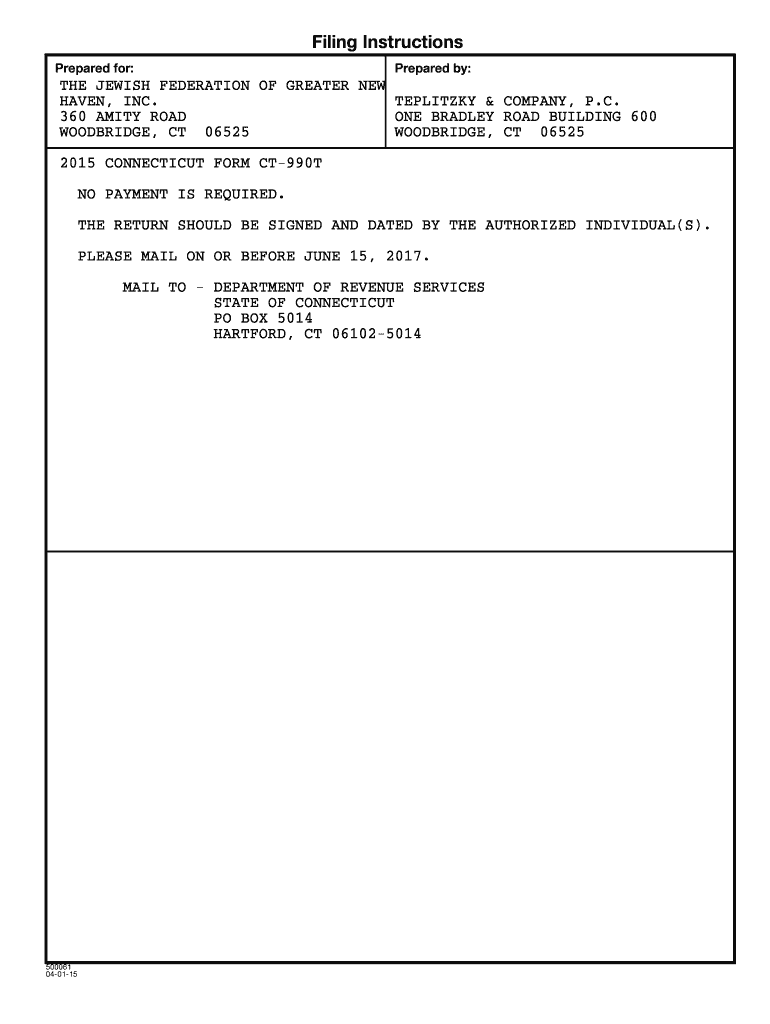 Filing Instructions

Prepared for:
THE JEWISH FEDERATION OF GREATER NEW HAVEN, INC.
360 AMITY ROAD
WOODBRIDGE, CT 06525

Prepared by:
TEPLITZKY & COMPANY, P.C.
ONE BRADLEY ROAD BUILDING 600
WOODBRIDGE, CT 06525

2015 CONNECTICUT FORM CT-990T

NO PAYMENT IS REQUIRED.

THE RETURN SHOULD BE SIGNED AND DATED BY THE AUTHORIZED INDIVIDUAL(S).

PLEASE MAIL ON OR BEFORE JUNE 15, 2017.

MAIL TO - DEPARTMENT OF REVENUE SERVICES
STATE OF CONNECTICUT
PO BOX 5014
HARTFORD, CT 06102-5014

500061
04-01-15